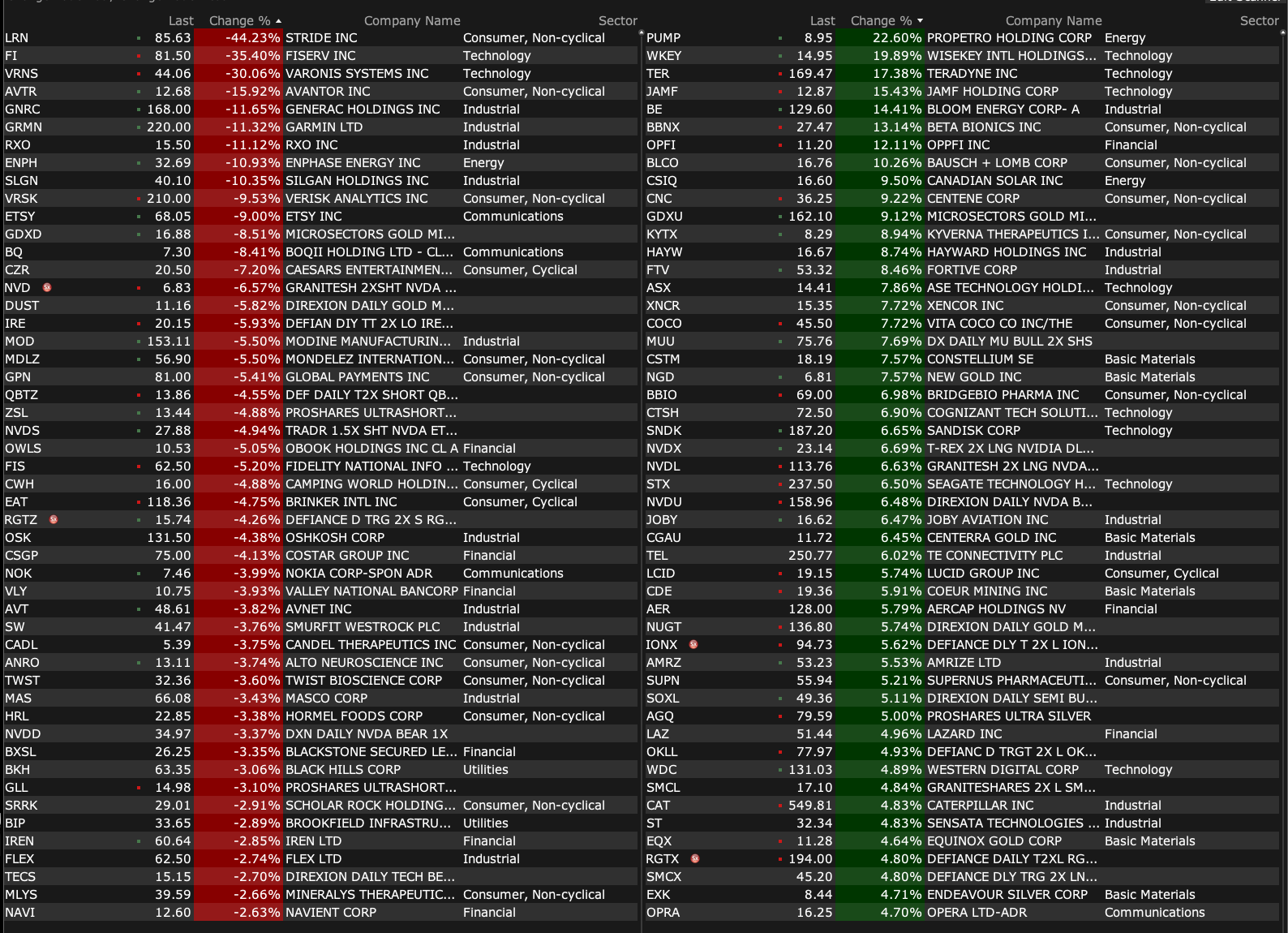 |  | Last | Change % | Company Name | Sector |
|---|---|---|---|---|
| LRN | 85.63 | -44.23% | STRIDE INC | Consumer, Non-cyclical |
| FI | 81.50 | -35.40% | FISERV INC | Technology |
| VRNS | 44.06 | -30.06% | VARONIS SYSTEMS INC | Technology |
| AVTR | 12.68 | -15.92% | AVANTOR INC | Consumer, Non-cyclical |
| GNRC | 168.00 | -11.65% | GENERAC HOLDINGS INC | Industrial |
| GRMN | 220.00 | -11.32% | GARMIN LTD | Industrial |
| RXO | 15.50 | -11.12% | RXO INC | Industrial |
| ENPH | 32.69 | -10.93% | ENPHASE ENERGY INC | Energy |
| SLGN | 40.10 | -10.35% | SILGAN HOLDINGS INC | Industrial |
| VRSK | 210.00 | -9.53% | VERISK ANALYTICS INC | Consumer, Non-cyclical |
| ETSY | 68.05 | -9.00% | ETSY INC | Communications |
| GDXD | 16.88 | -8.51% | MICROSECTORS GOLD MI... |  |
| BQ | 7.30 | -8.41% | BOQII HOLDING LTD - CL... | Communications |
| CZR | 20.50 | -7.20% | CAESARS ENTERTAINMEN... | Consumer, Cyclical |
| NVD | 6.83 | -6.57% | GRANITESH 2XSHT NVDA ... |  |
| DUST | 11.16 | -5.82% | DIREXION DAILY GOLD M... |  |
| IRE | 20.15 | -5.93% | DEFIAN DIY TT 2X LO IRE... |  |
| MOD | 153.11 | -5.50% | MODINE MANUFACTURIN... | Industrial |
| MDLZ | 56.90 | -5.50% | MONDELEZ INTERNATION... | Consumer, Non-cyclical |
| GPN | 81.00 | -5.41% | GLOBAL PAYMENTS INC | Consumer, Non-cyclical |
| QBTZ | 13.86 | -4.55% | DEF DAILY T2X SHORT QB... |  |
| ZSL | 13.44 | -4.88% | PROSHARES ULTRASHORT... |  |
| NVDS | 27.88 | -4.94% | TRADR 1.5X SHT NVDA ET... |  |
| OWLS | 10.53 | -5.05% | OBOOK HOLDINGS INC CL A | Financial |
| FIS | 62.50 | -5.20% | FIDELITY NATIONAL INFO ... | Technology |
| CWH | 16.00 | -4.88% | CAMPING WORLD HOLDIN... | Consumer, Cyclical |
| EAT | 118.36 | -4.75% | BRINKER INTL INC | Consumer, Cyclical |
| RGTZ | 15.74 | -4.26% | DEFIANCE D TRG 2X S RG... |  |
| OSK | 131.50 | -4.38% | OSHKOSH CORP | Industrial |
| CSGP | 75.00 | -4.13% | COSTAR GROUP INC | Financial |
| NOK | 7.46 | -3.99% | NOKIA CORP-SPON ADR | Communications |
| VLY | 10.75 | -3.93% | VALLEY NATIONAL BANCORP | Financial |
| AVT | 48.61 | -3.82% | AVNET INC | Industrial |
| SW | 41.47 | -3.76% | SMURFIT WESTROCK PLC | Industrial |
| CADL | 5.39 | -3.75% | CANDEL THERAPEUTICS INC | Consumer, Non-cyclical |
| ANRO | 13.11 | -3.74% | ALTO NEUROSCIENCE INC | Consumer, Non-cyclical |
| TWST | 32.36 | -3.60% | TWIST BIOSCIENCE CORP | Consumer, Non-cyclical |
| MAS | 66.08 | -3.43% | MASCO CORP | Industrial |
| HRL | 22.85 | -3.38% | HORMEL FOODS CORP | Consumer, Non-cyclical |
| NVDD | 34.97 | -3.37% | DXN DAILY NVDA BEAR 1X |  |
| BXSL | 26.25 | -3.35% | BLACKSTONE SECURED LE... | Financial |
| BKH | 63.35 | -3.06% | BLACK HILLS CORP | Utilities |
| GLL | 14.98 | -3.10% | PROSHARES ULTRASHORT... |  |
| SRRK | 29.01 | -2.91% | SCHOLAR ROCK HOLDING... | Consumer, Non-cyclical |
| BIP | 33.65 | -2.89% | BROOKFIELD INFRASTRU... | Utilities |
| IREN | 60.64 | -2.85% | IREN LTD | Financial |
| FLEX | 62.50 | -2.74% | FLEX LTD | Industrial |
| TECS | 15.15 | -2.70% | DIREXION DAILY TECH BE... |  |
| MLYS | 39.59 | -2.66% | MINERALYS THERAPEUTIC... | Consumer, Non-cyclical |
| NAVI | 12.60 | -2.63% | NAVIENT CORP | Financial |

|  | Last | Change % | Company Name | Sector |
|---|---|---|---|---|
| PUMP | 8.95 | 22.60% | PROPETRO HOLDING CORP | Energy |
| WKEY | 14.95 | 19.89% | WISEKEY INTL HOLDINGS... | Technology |
| TER | 169.47 | 17.38% | TERADYNE INC | Technology |
| JAMF | 12.87 | 15.43% | JAMF HOLDING CORP | Technology |
| BE | 129.60 | 14.41% | BLOOM ENERGY CORP- A | Industrial |
| BBNX | 27.47 | 13.14% | BETA BIONICS INC | Consumer, Non-cyclical |
| OPFI | 11.20 | 12.11% | OPPFI INC | Financial |
| BLCO | 16.76 | 10.26% | BAUSCH + LOMB CORP | Consumer, Non-cyclical |
| CSIQ | 16.60 | 9.50% | CANADIAN SOLAR INC | Energy |
| CNC | 36.25 | 9.22% | CENTENE CORP | Consumer, Non-cyclical |
| GDXU | 162.10 | 9.12% | MICROSECTORS GOLD MI... |  |
| KYTX | 8.29 | 8.94% | KYVERNA THERAPEUTICS I... | Consumer, Non-cyclical |
| HAYW | 16.67 | 8.74% | HAYWARD HOLDINGS INC | Industrial |
| FTV | 53.32 | 8.46% | FORTIVE CORP | Industrial |
| ASX | 14.41 | 7.86% | ASE TECHNOLOGY HOLDI... | Technology |
| XNCR | 15.35 | 7.72% | XENCOR INC | Consumer, Non-cyclical |
| COCO | 45.50 | 7.72% | VITA COCO CO INC/THE | Consumer, Non-cyclical |
| MUU | 75.76 | 7.69% | DX DAILY MU BULL 2X SHS |  |
| CSTM | 18.19 | 7.57% | CONSTELLIUM SE | Basic Materials |
| NGD | 6.81 | 7.57% | NEW GOLD INC | Basic Materials |
| BBIO | 69.00 | 6.98% | BRIDGEBIO PHARMA INC | Consumer, Non-cyclical |
| CTSH | 72.50 | 6.90% | COGNIZANT TECH SOLUTI... | Technology |
| SNDK | 187.20 | 6.65% | SANDISK CORP | Technology |
| NVDX | 23.14 | 6.69% | T-REX 2X LNG NVIDIA DL... |  |
| NVDL | 113.76 | 6.63% | GRANITESH 2X LNG NVDA... |  |
| STX | 237.50 | 6.50% | SEAGATE TECHNOLOGY H... | Technology |
| NVDU | 158.96 | 6.48% | DIREXION DAILY NVDA B... |  |
| JOBY | 16.62 | 6.47% | JOBY AVIATION INC | Industrial |
| CGAU | 11.72 | 6.45% | CENTERRA GOLD INC | Basic Materials |
| TEL | 250.77 | 6.02% | TE CONNECTIVITY PLC | Industrial |
| LCID | 19.15 | 5.74% | LUCID GROUP INC | Consumer, Cyclical |
| CDE | 19.36 | 5.91% | COEUR MINING INC | Basic Materials |
| AER | 128.00 | 5.79% | AERCAP HOLDINGS NV | Financial |
| NUGT | 136.80 | 5.74% | DIREXION DAILY GOLD M... |  |
| IONX | 94.73 | 5.62% | DEFIANCE DLY T 2X L ION... |  |
| AMRZ | 53.23 | 5.53% | AMRIZE LTD | Industrial |
| SUPN | 55.94 | 5.21% | SUPERNUS PHARMACEUTI... | Consumer, Non-cyclical |
| SOXL | 49.36 | 5.11% | DIREXION DAILY SEMI BU... |  |
| AGQ | 79.59 | 5.00% | PROSHARES ULTRA SILVER |  |
| LAZ | 51.44 | 4.96% | LAZARD INC | Financial |
| OKLL | 77.97 | 4.93% | DEFIANC D TRGT 2X L OK... |  |
| WDC | 131.03 | 4.89% | WESTERN DIGITAL CORP | Technology |
| SMCL | 17.10 | 4.84% | GRANITESHARES 2X L SM... |  |
| CAT | 549.81 | 4.83% | CATERPILLAR INC | Industrial |
| ST | 32.34 | 4.83% | SENSATA TECHNOLOGIES ... | Industrial |
| EQX | 11.28 | 4.64% | EQUINOX GOLD CORP | Basic Materials |
| RGTX | 194.00 | 4.80% | DEFIANCE DAILY T2XL RG... |  |
| SMCX | 45.20 | 4.80% | DEFIANCE DLY TRG 2X LN... |  |
| EXK | 8.44 | 4.71% | ENDEAVOUR SILVER CORP | Basic Materials |
| OPRA | 16.25 | 4.70% | OPERA LTD-ADR | Communications |